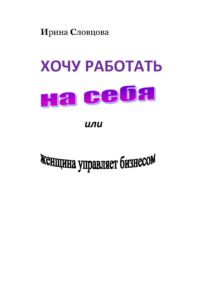 Ирина Словцова

ХОЧУ РАБОТАТЬ

на себя

или

женщина управляет бизнесом